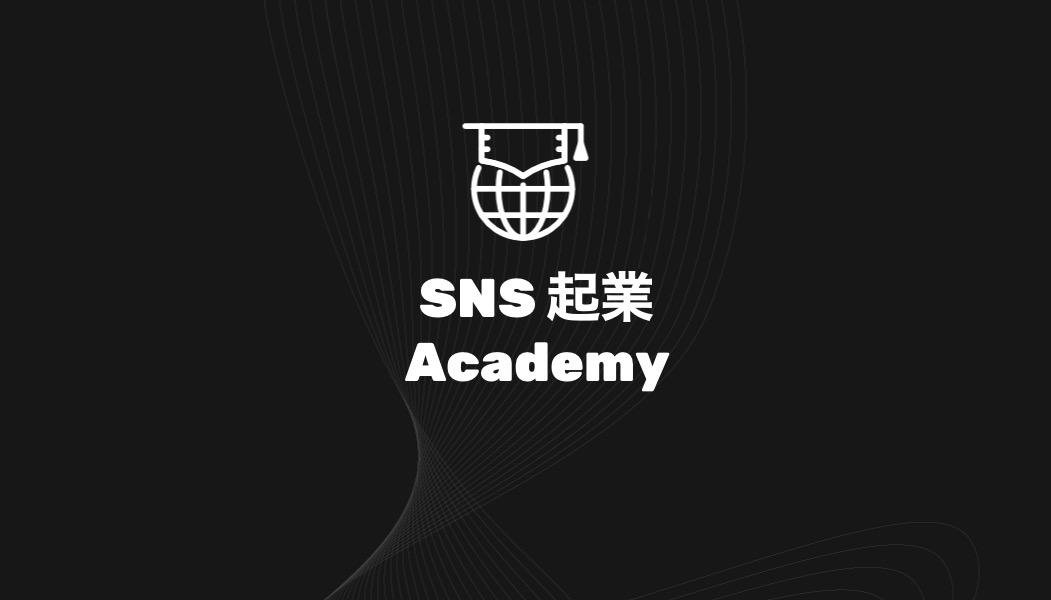 SNS 起業
Academy